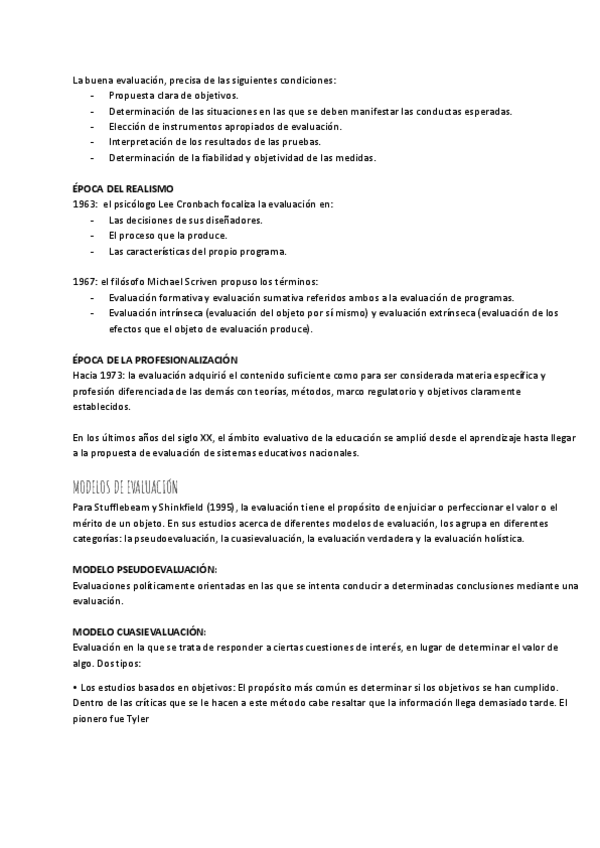 La buena evaluación, precisa de las siguientes condiciones:
- Propuesta clara de objetivos.
- Determinación de las situaciones en las que se deben manifestar las conductas esperadas.
- Elección de instrumentos apropiados de evaluación.
- Interpretación de los resultados de las pruebas.
- Determinación de la fiabilidad y objetividad de las medidas.

ÉPOCA DEL REALISMO
1963: el psicólogo Lee Cronbach focaliza la evaluación en:
- Las decisiones de sus diseñadores.
- El proceso que la produce.
- Las características del propio programa.

1967: el filósofo Michael Scriven propuso los términos:
- Evaluación formativa y evaluación sumativa referidos ambos a la evaluación de programas.
- Evaluación intrínseca (evaluación del objeto por sí mismo) y evaluación extrínseca (evaluación de los efectos que el objeto de evaluación produce).

ÉPOCA DE LA PROFESIONALIZACIÓN
Hacia 1973: la evaluación adquirió el contenido suficiente como para ser considerada materia específica y profesión diferenciada de las demás con teorías, métodos, marco regulatorio y objetivos claramente establecidos.

En los últimos años del siglo XX, el ámbito evaluativo de la educación se amplió desde el aprendizaje hasta llegar a la propuesta de evaluación de sistemas educativos nacionales.

MODELOS DE EVALUACIÓN
Para Stufflebeam y Shinkfield (1995), la evaluación tiene el propósito de enjuiciar o perfeccionar el valor o el mérito de un objeto. En sus estudios acerca de diferentes modelos de evaluación, los agrupa en diferentes categorías: la pseudoevaluación, la cuasievaluación, la evaluación verdadera y la evaluación holística.

MODELO PSEUDOEVALUACIÓN:
Evaluaciones políticamente orientadas en las que se intenta conducir a determinadas conclusiones mediante una evaluación.

MODELO CUASIEVALUACIÓN:
Evaluación en la que se trata de responder a ciertas cuestiones de interés, en lugar de determinar el valor de algo. Dos tipos:

• Los estudios basados en objetivos: El propósito más común es determinar si los objetivos se han cumplido. Dentro de las críticas que se le hacen a este método cabe resaltar que la información llega demasiado tarde. El pionero fue Tyler